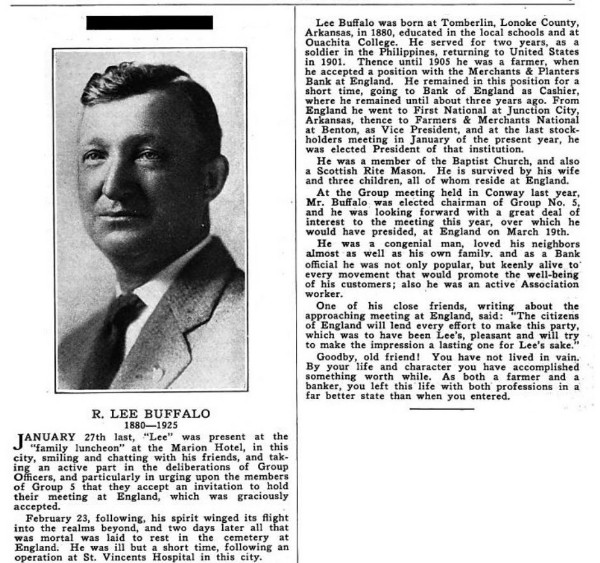 R. LEE BUFFALO
1880—1925

JANUARY 27th last, "Lee" was present at the "family luncheon" at the Marion Hotel, in this city, smiling and chatting with his friends, and taking an active part in the deliberations of Group Officers, and particularly in urging upon the members of Group 5 that they accept an invitation to hold their meeting at England, which was graciously accepted.

February 23, following, his spirit winged its flight into the realms beyond, and two days later all that was mortal was laid to rest in the cemetery at England. He was ill but a short time, following an operation at St. Vincents Hospital in this city.

Lee Buffalo was born at Tomberlin, Lonoke County, Arkansas, in 1880, educated in the local schools and at Ouachita College. He served for two years, as a soldier in the Philippines, returning to United States in 1901. Thence until 1905 he was a farmer, when he accepted a position with the Merchants & Planters Bank at England. He remained in this position for a short time, going to Bank of England as Cashier, where he remained until about three years ago. From England he went to First National at Junction City, Arkansas, thence to Farmers & Merchants National at Benton, as Vice President, and at the last stockholders meeting in January of the present year, he was elected President of that institution.

He was a member of the Baptist Church, and also a Scottish Rite Mason. He is survived by his wife and three children, all of whom reside at England.

At the Group meeting held in Conway last year, Mr. Buffalo was elected chairman of Group No. 5, and he was looking forward with a great deal of interest to the meeting this year, over which he would have presided, at England on March 19th.

He was a congenial man, loved his neighbors almost as well as his own family, and as a Bank official he was not only popular, but keenly alive to every movement that would promote the well-being of his customers; also he was an active Association worker.

One of his close friends, writing about the approaching meeting at England, said: "The citizens of England will lend every effort to make this party, which was to have been Lee's, pleasant and will try to make the impression a lasting one for Lee's sake."

Goodby, old friend! You have not lived in vain. By your life and character you have accomplished something worth while. As both a farmer and a banker, you left this life with both professions in a far better state than when you entered.